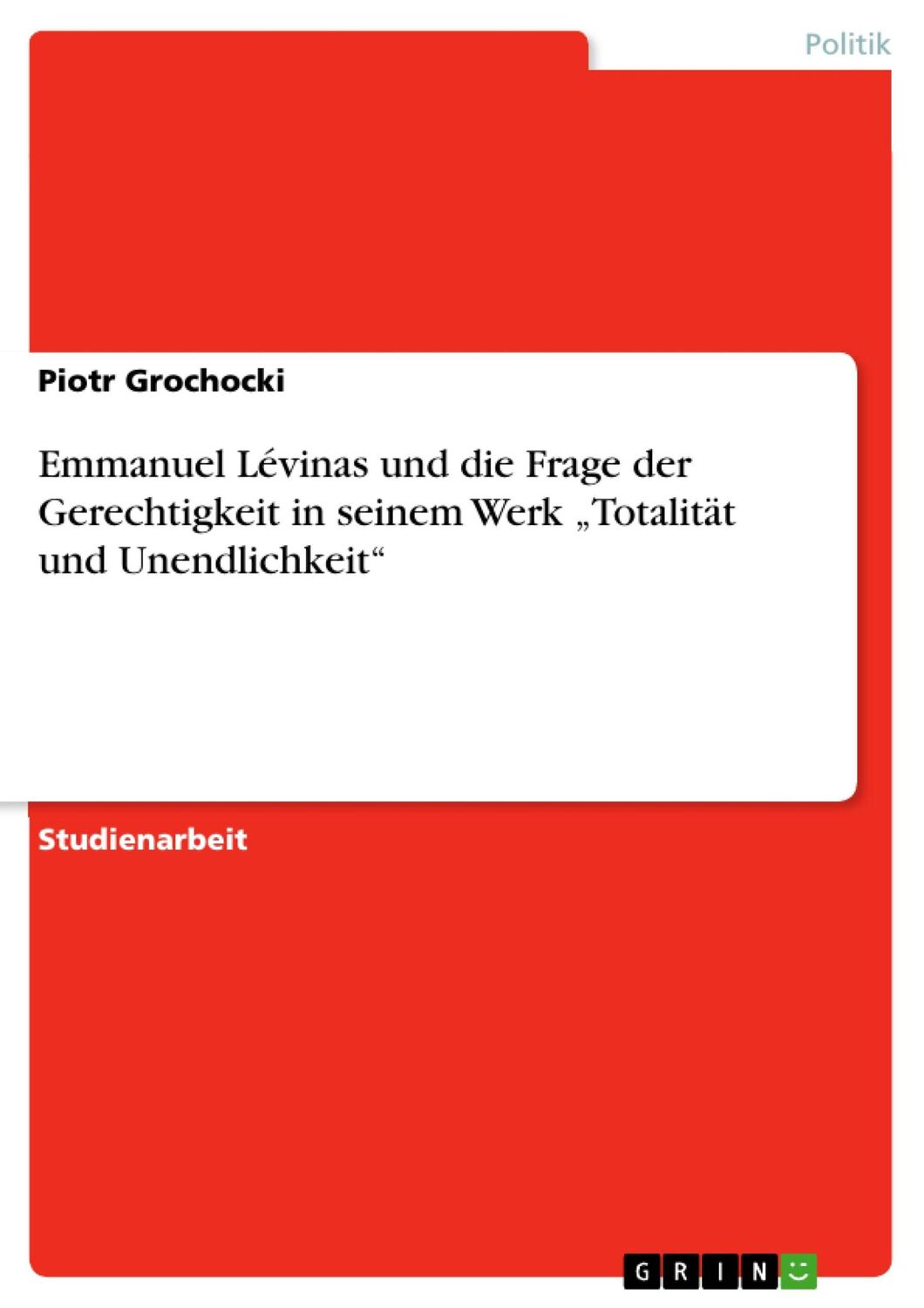 Politik

Piotr Grochocki

Emmanuel Lévinas und die Frage der Gerechtigkeit in seinem Werk „Totalität und Unendlichkeit“

Studienarbeit

GRIN